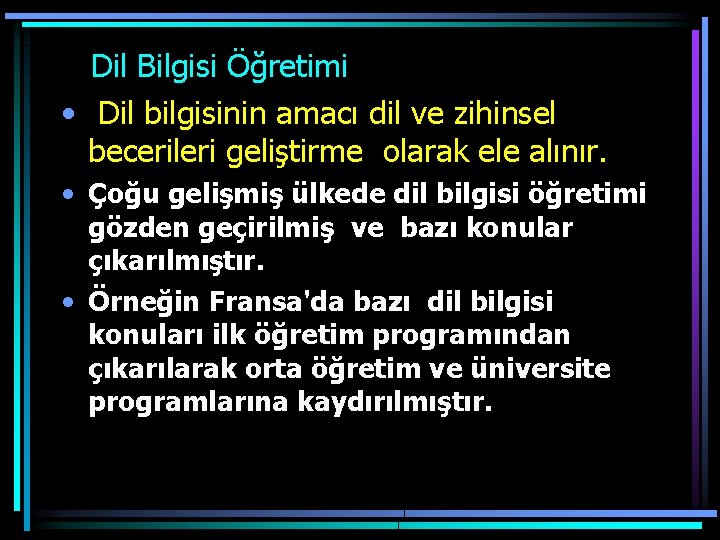 Dil Bilgisi Öğretimi

• Dil bilgisinin amacı dil ve zihinsel becerileri geliştirme olarak ele alınır.

• Çoğu gelişmiş ülkede dil bilgisi öğretimi gözden geçirilmiş ve bazı konular çıkarılmıştır.

• Örneğin Fransa'da bazı dil bilgisi konuları ilk öğretim programından çıkarılarak orta öğretim ve üniversite programlarına kaydırılmıştır.